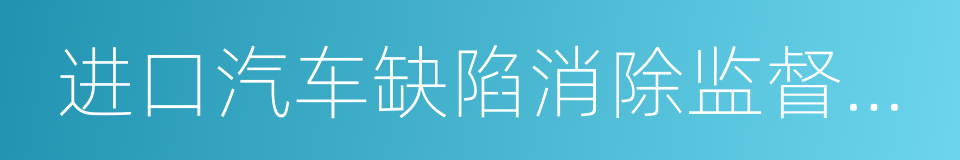 进口汽车缺陷消除监督...